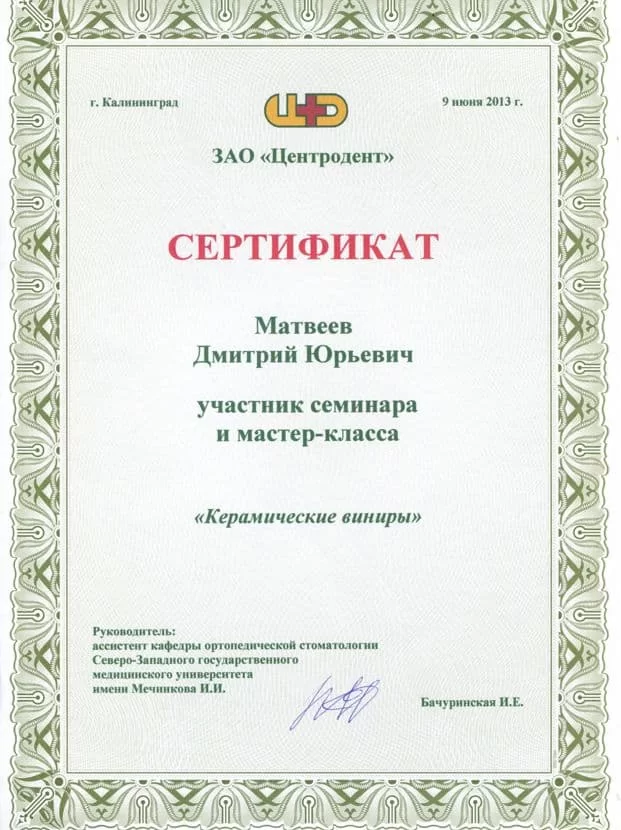 г. Калининград

9 июня 2013 г.

ЗАО «Центродент»

СЕРТИФИКАТ

Матвеев
Дмитрий Юрьевич

участник семинара
и мастер-класса

«Керамические виниры»

Руководитель:
ассистент кафедры ортопедической стоматологии
Северо-Западного государственного
медицинского университета
имени Мечникова И.И.

Бачуринская И.Е.